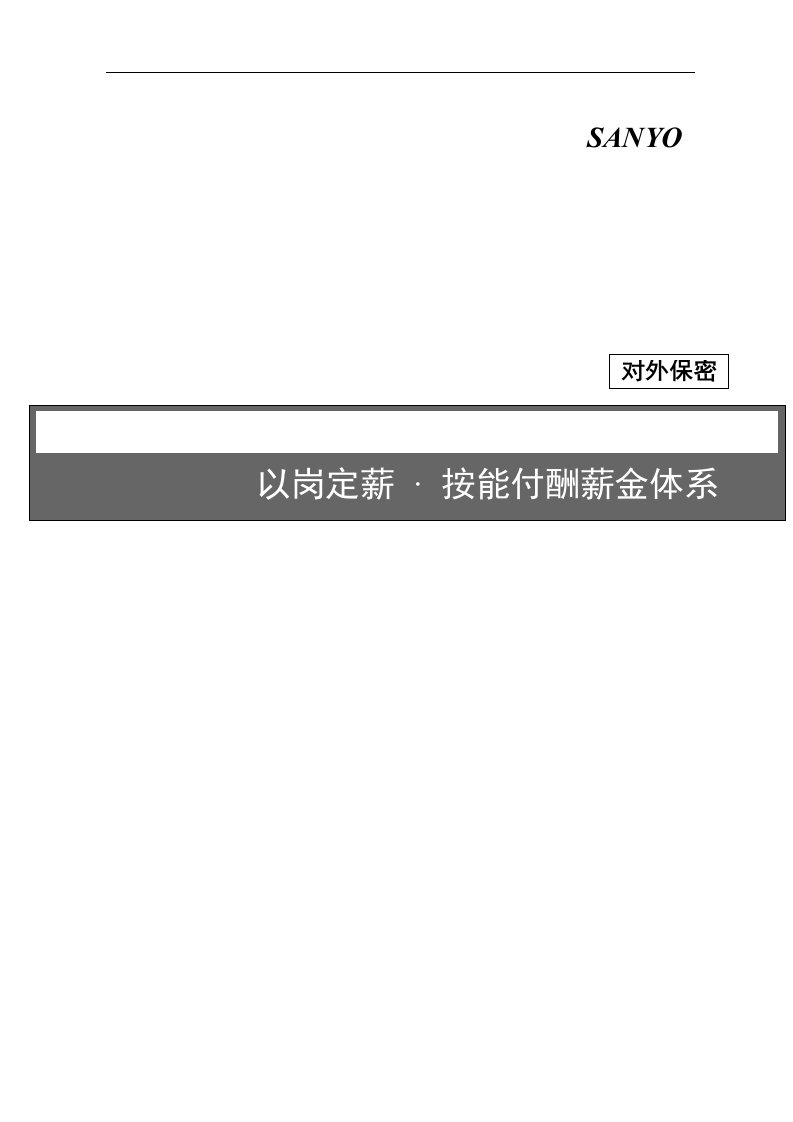 SANYO

对外保密

以岗定薪 · 按能付酬薪金体系